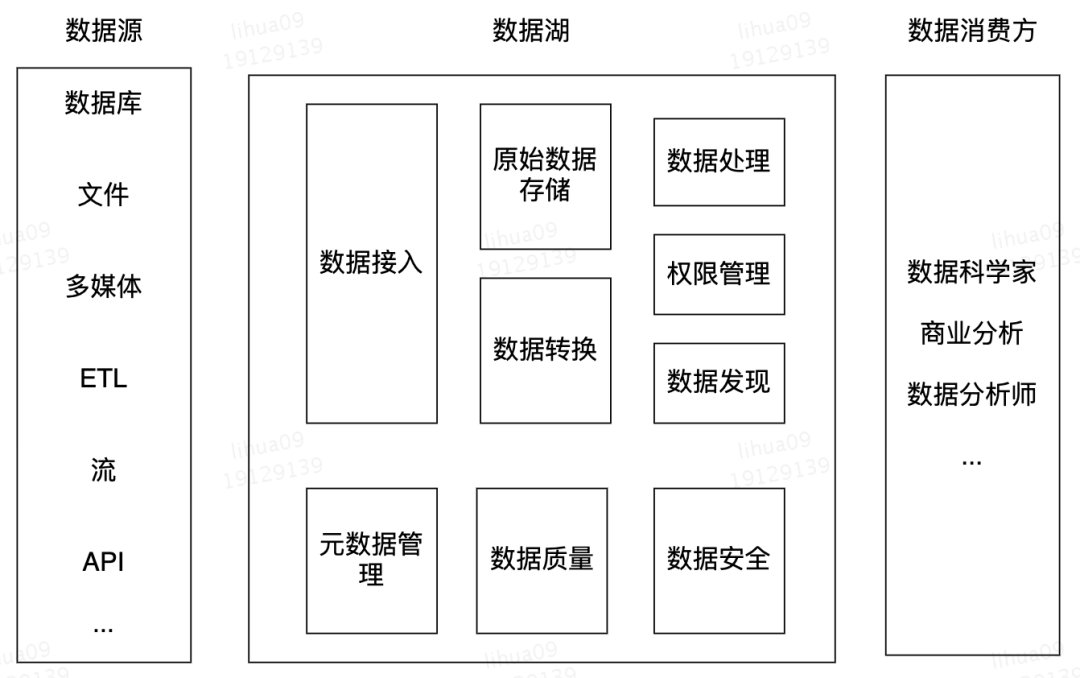 数据源

数据库

文件

多媒体

ETL

流

API

...

数据湖

数据接入

原始数据存储

数据转换

数据处理

权限管理

数据发现

元数据管理

数据质量

数据安全

数据消费方

数据科学家

商业分析

数据分析师

...

lihua09
19129139